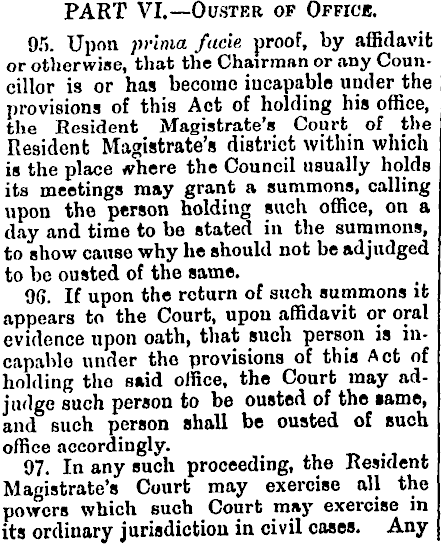 PART VI.—Ouster of Office.

95. Upon prima facie proof, by affidavit or otherwise, that the Chairman or any Councillor is or has become incapable under the provisions of this Act of holding his office, the Resident Magistrate's Court of the Resident Magistrate's district within which is the place where the Council usually holds its meetings may grant a summons, calling upon the person holding such office, on a day and time to be stated in the summons, to show cause why he should not be adjudged to be ousted of the same.

96. If upon the return of such summons it appears to the Court, upon affidavit or oral evidence upon oath, that such person is incapable under the provisions of this Act of holding the said office, the Court may adjudge such person to be ousted of the same, and such person shall be ousted of such office accordingly.

97. In any such proceeding, the Resident Magistrate's Court may exercise all the powers which such Court may exercise in its ordinary jurisdiction in civil cases. Any